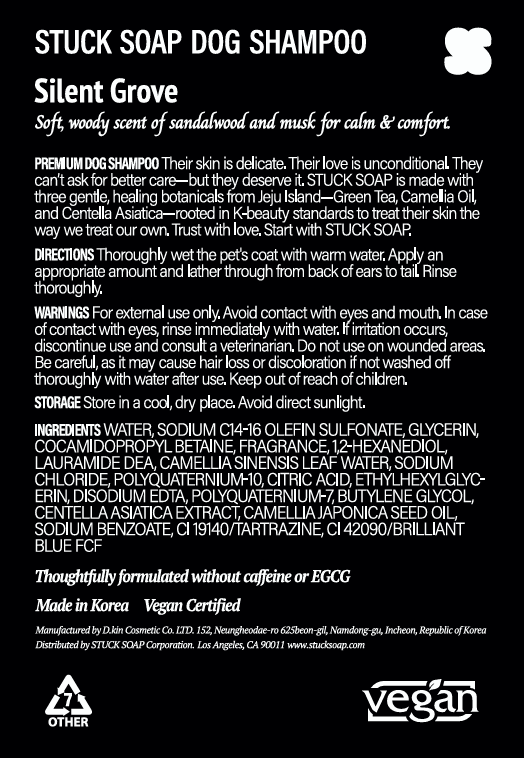 STUCK SOAP DOG SHAMPOO

Silent Grove

Soft, woody scent of sandalwood and musk for calm & comfort.

PREMIUM DOG SHAMPOO Their skin is delicate. Their love is unconditional. They can't ask for better care—but they deserve it. STUCK SOAP is made with three gentle, healing botanicals from Jeju Island—Green Tea, Camellia Oil, and Centella Asiatica—rooted in K-beauty standards to treat their skin the way we treat our own. Trust with love. Start with STUCK SOAP.

DIRECTIONS Thoroughly wet the pet's coat with warm water. Apply an appropriate amount and lather through from back of ears to tail. Rinse thoroughly.

WARNINGS For external use only. Avoid contact with eyes and mouth. In case of contact with eyes, rinse immediately with water. If irritation occurs, discontinue use and consult a veterinarian. Do not use on wounded areas. Be careful, as it may cause hair loss or discoloration if not washed off thoroughly with water after use. Keep out of reach of children.

STORAGE Store in a cool, dry place. Avoid direct sunlight.

INGREDIENTS WATER, SODIUM C14-16 OLEFIN SULFONATE, GLYCERIN, COCAMIDOPROPYL BETAINE, FRAGRANCE, 1,2-HEXANEDIOL, LAURAMIDE DEA, CAMELLIA SINENSIS LEAF WATER, SODIUM CHLORIDE, POLYQUATERNIUM-10, CITRIC ACID, ETHYLHEXYLGLYCERIN, DISODIUM EDTA, POLYQUATERNIUM-7, BUTYLENE GLYCOL, CENTELLA ASIATICA EXTRACT, CAMELLIA JAPONICA SEED OIL, SODIUM BENZOATE, CI 19140/TARTRAZINE, CI 42090/BRILLIANT BLUE FCF

Thoughtfully formulated without caffeine or EGCG

Made in Korea Vegan Certified

Manufactured by D.kin Cosmetic Co. LTD. 152, Neungheodae-ro 625beon-gil, Namdong-gu, Incheon, Republic of Korea
Distributed by STUCK SOAP Corporation. Los Angeles, CA 90011 www.stucksoap.com

7
OTHER

vegan